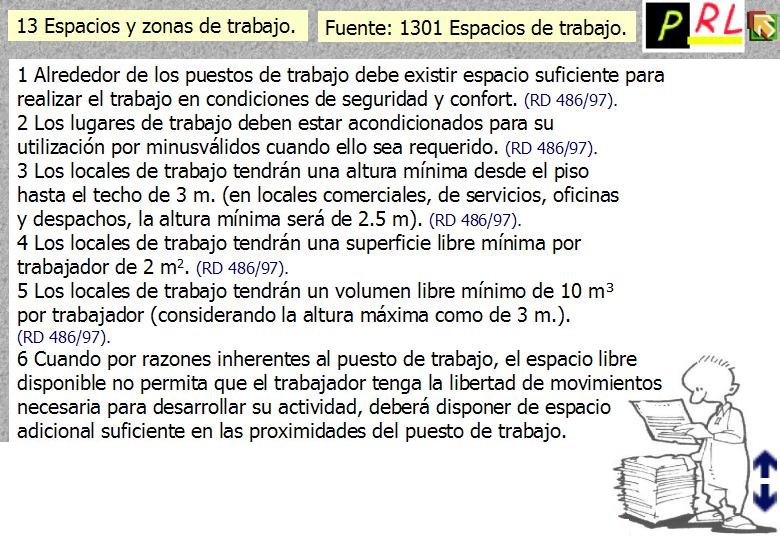 13 Espacios y zonas de trabajo.

Fuente: 1301 Espacios de trabajo.

PRL

1 Alrededor de los puestos de trabajo debe existir espacio suficiente para realizar el trabajo en condiciones de seguridad y confort. (RD 486/97).
2 Los lugares de trabajo deben estar acondicionados para su utilización por minusválidos cuando ello sea requerido. (RD 486/97).
3 Los locales de trabajo tendrán una altura mínima desde el piso hasta el techo de 3 m. (en locales comerciales, de servicios, oficinas y despachos, la altura mínima será de 2.5 m). (RD 486/97).
4 Los locales de trabajo tendrán una superficie libre mínima por trabajador de 2 $m^2$. (RD 486/97).
5 Los locales de trabajo tendrán un volumen libre mínimo de 10 $m^3$ por trabajador (considerando la altura máxima como de 3 m.). (RD 486/97).
6 Cuando por razones inherentes al puesto de trabajo, el espacio libre disponible no permita que el trabajador tenga la libertad de movimientos necesaria para desarrollar su actividad, deberá disponer de espacio adicional suficiente en las proximidades del puesto de trabajo.